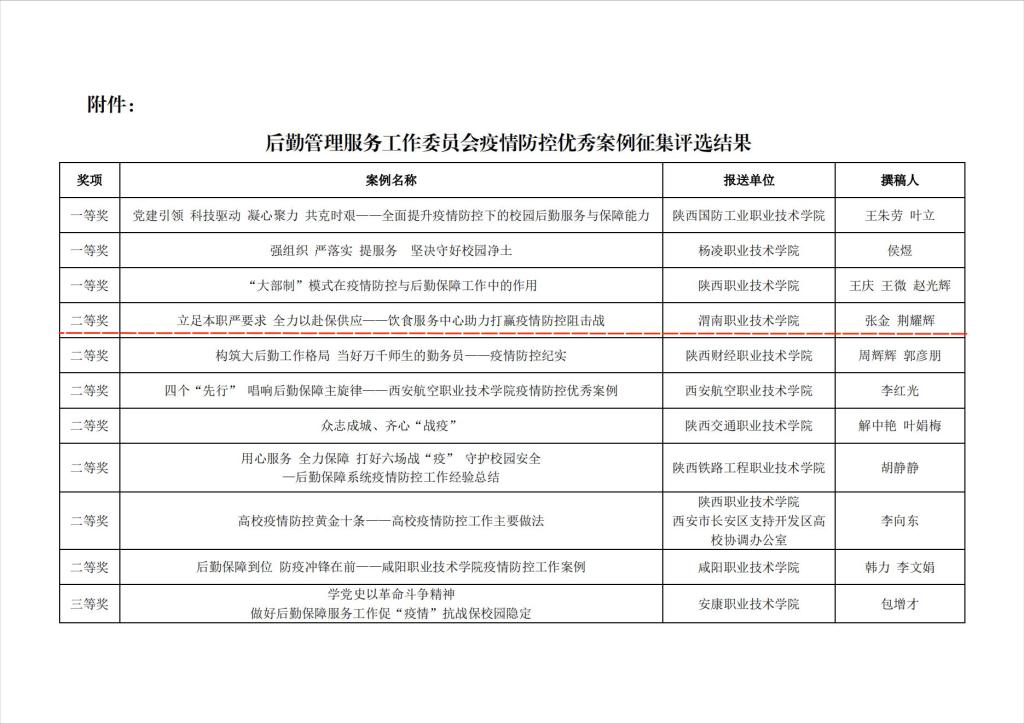 附件：

后勤管理服务工作委员会疫情防控优秀案例征集评选结果

| 奖项 | 案例名称 | 报送单位 | 撰稿人 |
|---|---|---|---|
| 一等奖 | 党建引领 科技驱动 凝心聚力 共克时艰——全面提升疫情防控下的校园后勤服务与保障能力 | 陕西国防工业职业技术学院 | 王朱劳 叶立 |
| 一等奖 | 强组织 严落实 提服务 坚决守好校园净土 | 杨凌职业技术学院 | 侯煜 |
| 一等奖 | “大部制”模式在疫情防控与后勤保障工作中的作用 | 陕西职业技术学院 | 王庆 王微 赵光辉 |
| 二等奖 | 立足本职严要求 全力以赴保供应——饮食服务中心助力打赢疫情防控阻击战 | 渭南职业技术学院 | 张金 荆耀辉 |
| 二等奖 | 构筑大后勤工作格局 当好万千师生的勤务员——疫情防控纪实 | 陕西财经职业技术学院 | 周辉辉 郭彦朋 |
| 二等奖 | 四个“先行” 唱响后勤保障主旋律——西安航空职业技术学院疫情防控优秀案例 | 西安航空职业技术学院 | 李红光 |
| 二等奖 | 众志成城、齐心“战疫” | 陕西交通职业技术学院 | 解中艳 叶娟梅 |
| 二等奖 | 用心服务 全力保障 打好六场战“疫” 守护校园安全 —后勤保障系统疫情防控工作经验总结 | 陕西铁路工程职业技术学院 | 胡静静 |
| 二等奖 | 高校疫情防控黄金十条——高校疫情防控工作主要做法 | 陕西职业技术学院 西安市长安区支持开发区高校协调办公室 | 李向东 |
| 二等奖 | 后勤保障到位 防疫冲锋在前——咸阳职业技术学院疫情防控工作案例 | 咸阳职业技术学院 | 韩力 李文娟 |
| 三等奖 | 学党史以革命斗争精神 做好后勤保障服务工作促“疫情”抗战保校园隐定 | 安康职业技术学院 | 包增才 |